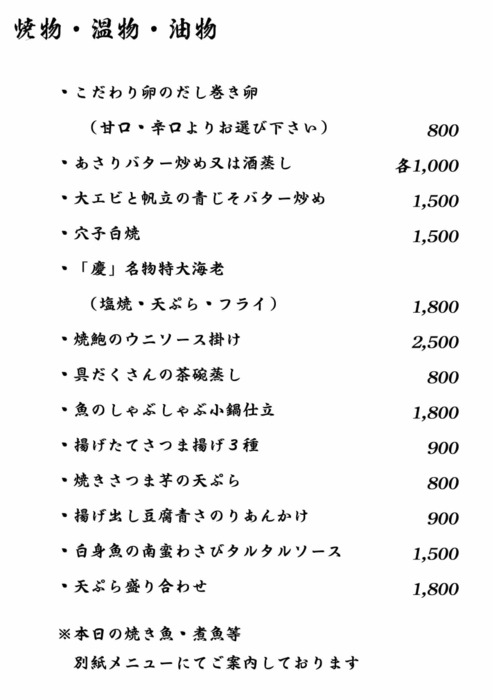 焼物・温物・油物

・こだわり卵のだし巻き卵
（甘口・辛口よりお選び下さい） 800

・あさりバター炒め又は酒蒸し 各1,000

・大エビと帆立の青じそバター炒め 1,500

・穴子白焼 1,500

・「慶」名物特大海老
（塩焼・天ぷら・フライ） 1,800

・焼鮑のウニソース掛け 2,500

・具だくさんの茶碗蒸し 800

・魚のしゃぶしゃぶ小鍋仕立 1,800

・揚げたてさつま揚げ３種 900

・焼きさつま芋の天ぷら 800

・揚げ出し豆腐青さのりあんかけ 900

・白身魚の南蛮わさびタルタルソース 1,500

・天ぷら盛り合わせ 1,800

※本日の焼き魚・煮魚等
別紙メニューにてご案内しております